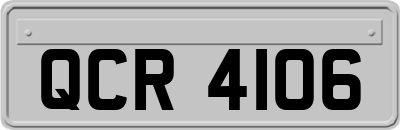 QCR 4106